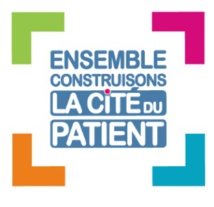 ENSEMBLE
CONSTRUISONS
LA CITÉ DU
PATIENT